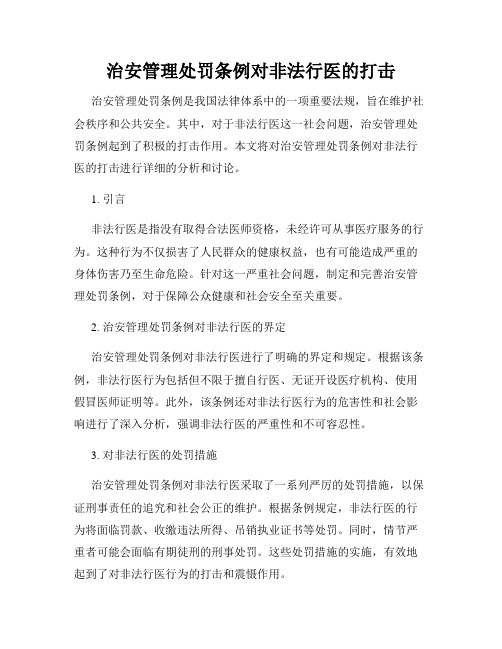 治安管理处罚条例对非法行医的打击

治安管理处罚条例是我国法律体系中的一项重要法规，旨在维护社会秩序和公共安全。其中，对于非法行医这一社会问题，治安管理处罚条例起到了积极的打击作用。本文将对治安管理处罚条例对非法行医的打击进行详细的分析和讨论。

1. 引言

非法行医是指没有取得合法医师资格，未经许可从事医疗服务的行为。这种行为不仅损害了人民群众的健康权益，也有可能造成严重的身体伤害乃至生命危险。针对这一严重社会问题，制定和完善治安管理处罚条例，对于保障公众健康和社会安全至关重要。

2. 治安管理处罚条例对非法行医的界定

治安管理处罚条例对非法行医进行了明确的界定和规定。根据该条例，非法行医行为包括但不限于擅自行医、无证开设医疗机构、使用假冒医师证明等。此外，该条例还对非法行医行为的危害性和社会影响进行了深入分析，强调非法行医的严重性和不可容忍性。

3. 对非法行医的处罚措施

治安管理处罚条例对非法行医采取了一系列严厉的处罚措施，以保证刑事责任的追究和社会公正的维护。根据条例规定，非法行医的行为将面临罚款、收缴违法所得、吊销执业证书等处罚。同时，情节严重者可能会面临有期徒刑的刑事处罚。这些处罚措施的实施，有效地起到了对非法行医行为的打击和震慑作用。